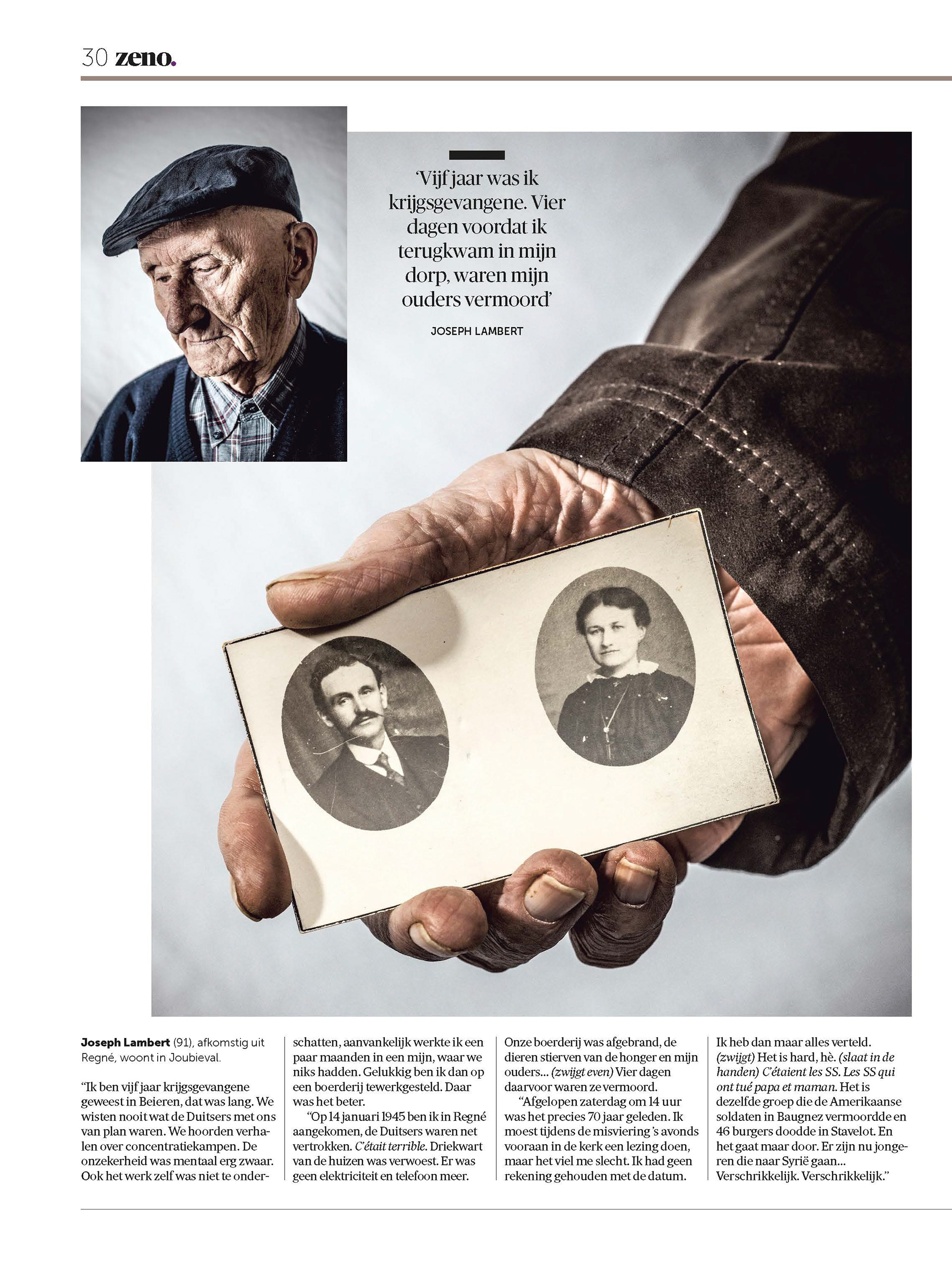 30 zeno.

'Vijf jaar was ik krijgsgevangene. Vier dagen voordat ik terugkwam in mijn dorp, waren mijn ouders vermoord'

JOSEPH LAMBERT

Joseph Lambert (91), afkomstig uit Regné, woont in Joubieval.

"Ik ben vijf jaar krijgsgevangene geweest in Beieren, dat was lang. We wisten nooit wat de Duitsers met ons van plan waren. We hoorden verhalen over concentratiekampen. De onzekerheid was mentaal erg zwaar. Ook het werk zelf was niet te onderschatten, aanvankelijk werkte ik een paar maanden in een mijn, waar we niks hadden. Gelukkig ben ik dan op een boerderij tewerkgesteld. Daar was het beter.

"Op 14 januari 1945 ben ik in Regné aangekomen, de Duitsers waren net vertrokken. C'était terrible. Driekwart van de huizen was verwoest. Er was geen elektriciteit en telefoon meer. Onze boerderij was afgebrand, de dieren stierven van de honger en mijn ouders... (zwijgt even) Vier dagen daarvoor waren ze vermoord.

"Afgelopen zaterdag om 14 uur was het precies 70 jaar geleden. Ik moest tijdens de misviering 's avonds vooraan in de kerk een lezing doen, maar het viel me slecht. Ik had geen rekening gehouden met de datum. Ik heb dan maar alles verteld. (zwijgt) Het is hard, hè. (slaat in de handen) C'étaient les SS. Les SS qui ont tué papa et maman. Het is dezelfde groep die de Amerikaanse soldaten in Baugnez vermoordde en 46 burgers doodde in Stavelot. En het gaat maar door. Er zijn nu jongeren die naar Syrië gaan... Verschrikkelijk. Verschrikkelijk."